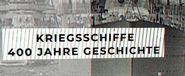 KRIEGSSCHIFFE
400 JAHRE GESCHICHTE